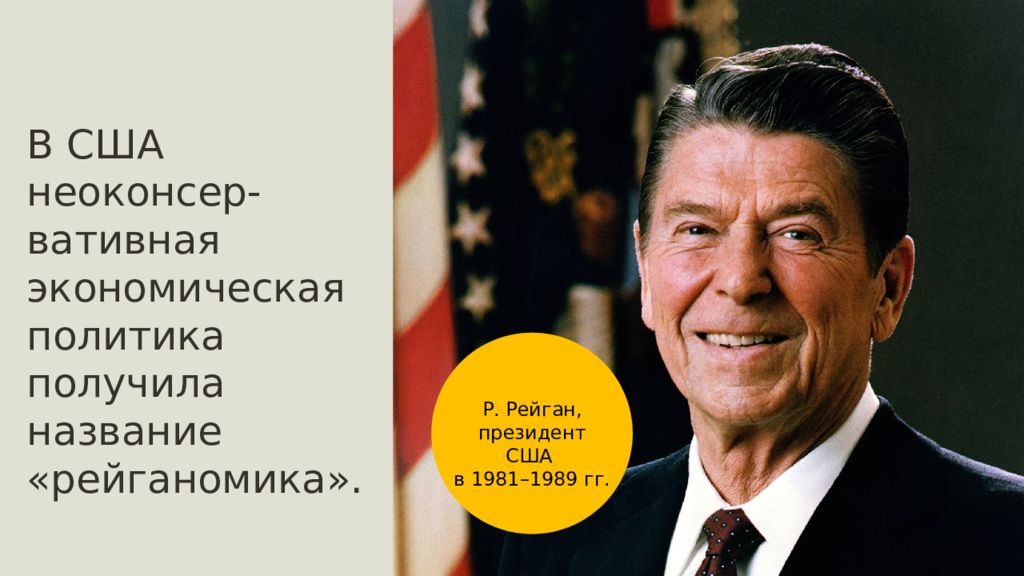 В США неоконсервативная экономическая политика получила название «рейганомика».

Р. Рейган, президент США в 1981–1989 гг.